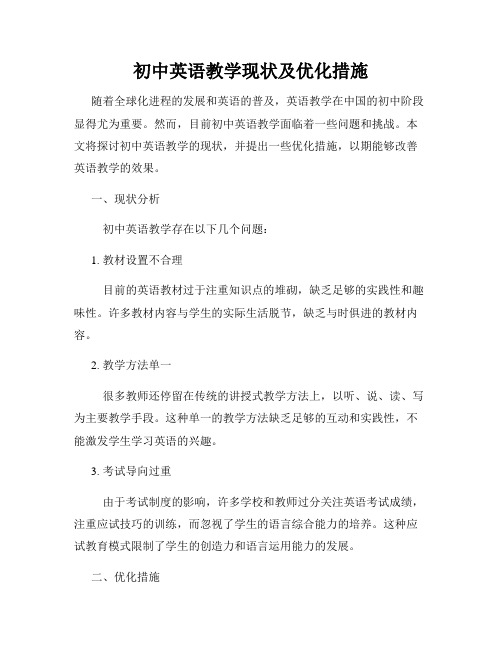 初中英语教学现状及优化措施

随着全球化进程的发展和英语的普及，英语教学在中国的初中阶段显得尤为重要。然而，目前初中英语教学面临着一些问题和挑战。本文将探讨初中英语教学的现状，并提出一些优化措施，以期能够改善英语教学的效果。

一、现状分析

初中英语教学存在以下几个问题：

1. 教材设置不合理

目前的英语教材过于注重知识点的堆砌，缺乏足够的实践性和趣味性。许多教材内容与学生的实际生活脱节，缺乏与时俱进的教材内容。

2. 教学方法单一

很多教师还停留在传统的讲授式教学方法上，以听、说、读、写为主要教学手段。这种单一的教学方法缺乏足够的互动和实践性，不能激发学生学习英语的兴趣。

3. 考试导向过重

由于考试制度的影响，许多学校和教师过分关注英语考试成绩，注重应试技巧的训练，而忽视了学生的语言综合能力的培养。这种应试教育模式限制了学生的创造力和语言运用能力的发展。

二、优化措施